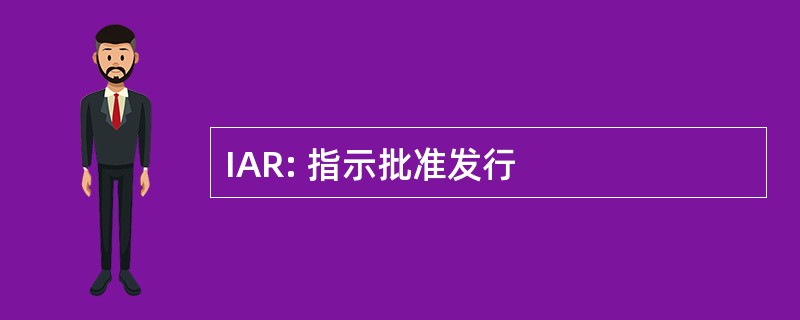 IAR: 指示批准发行